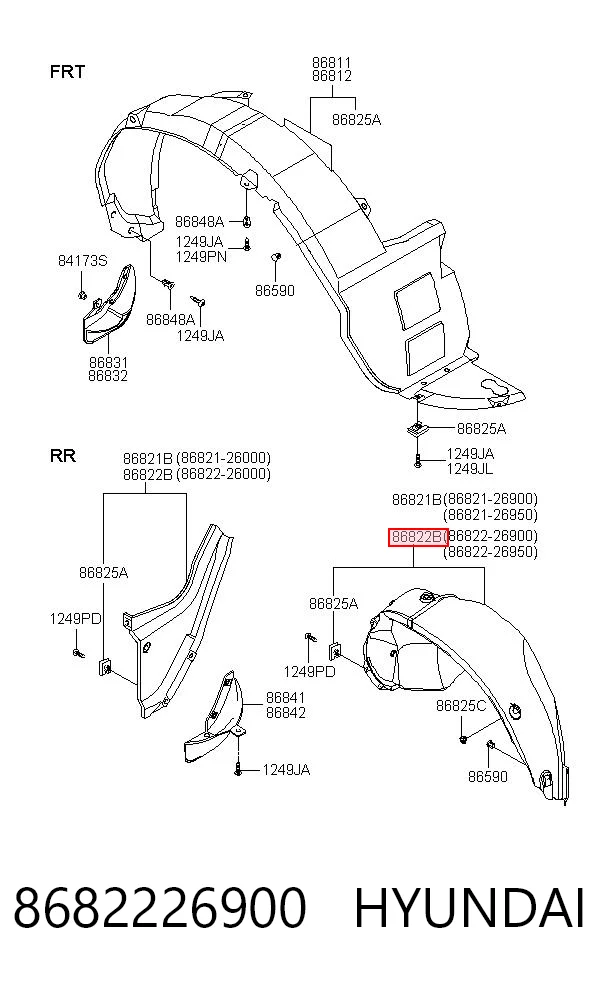 FRT

86811
86812
86825A

86848A
1249JA
1249PN

84173S

86590

86848A
1249JA

86831
86832

86825A

1249JA
1249JL

RR

86821B (86821-26000)
86822B (86822-26000)

86825A

1249PD

86841
86842

1249JA

86821B(86821-26900)
(86821-26950)
86822B(86822-26900)
(86822-26950)

86825A

1249PD

86825C

86590

8682226900 HYUNDAI